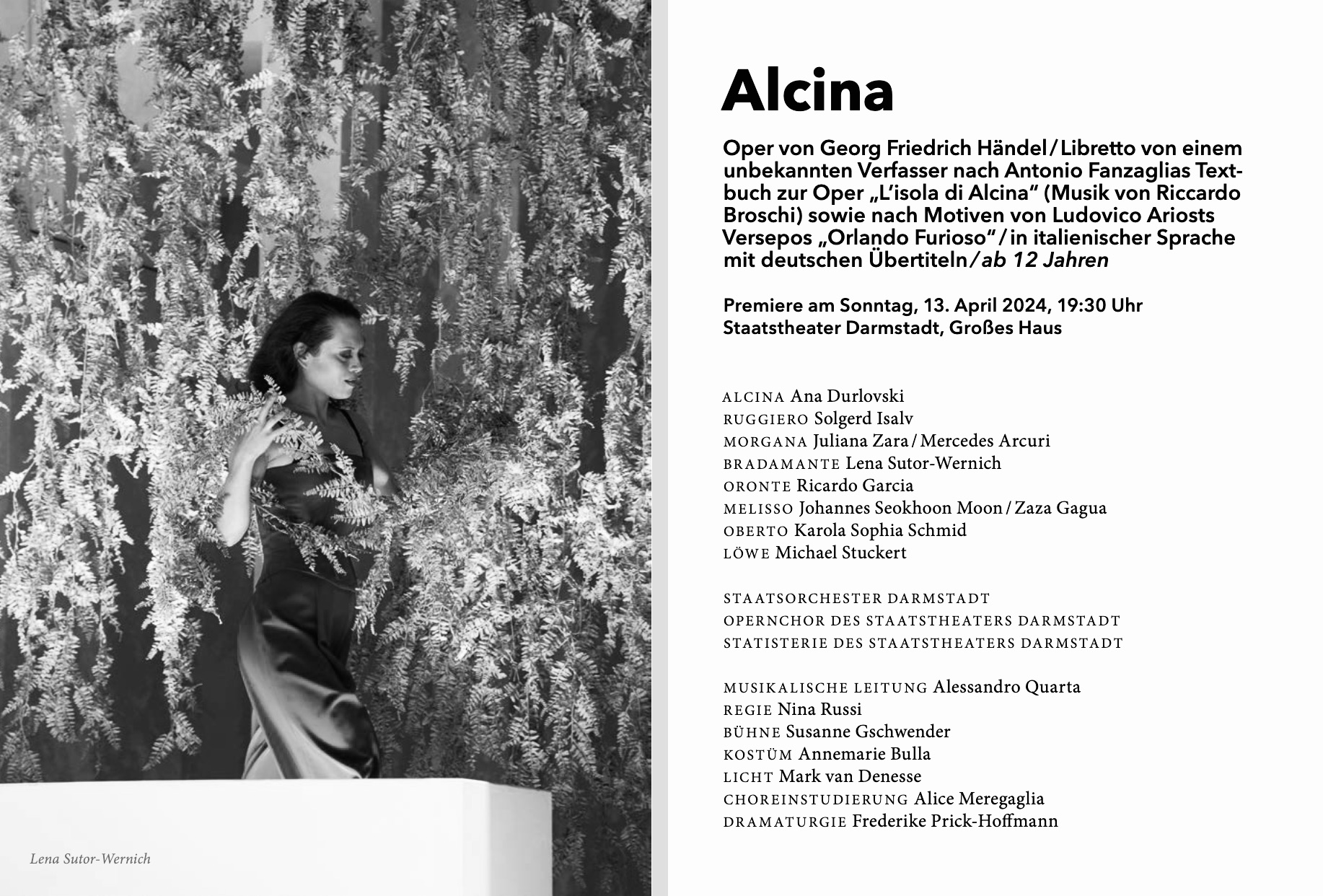 Lena Sutor-Wernich

Alcina

Oper von Georg Friedrich Händel / Libretto von einem unbekannten Verfasser nach Antonio Fanzaglias Textbuch zur Oper „L'isola di Alcina" (Musik von Riccardo Broschi) sowie nach Motiven von Ludovico Ariosts Versepos „Orlando Furioso" / in italienischer Sprache mit deutschen Übertiteln / ab 12 Jahren

Premiere am Sonntag, 13. April 2024, 19:30 Uhr
Staatstheater Darmstadt, Großes Haus

ALCINA Ana Durlovski
RUGGIERO Solgerd Isalv
MORGANA Juliana Zara / Mercedes Arcuri
BRADAMANTE Lena Sutor-Wernich
ORONTE Ricardo Garcia
MELISSO Johannes Seokhoon Moon / Zaza Gagua
OBERTO Karola Sophia Schmid
LÖWE Michael Stuckert

STAATSORCHESTER DARMSTADT
OPERNCHOR DES STAATSTHEATERS DARMSTADT
STATISTERIE DES STAATSTHEATERS DARMSTADT

MUSIKALISCHE LEITUNG Alessandro Quarta
REGIE Nina Russi
BÜHNE Susanne Gschwender
KOSTÜM Annemarie Bulla
LICHT Mark van Denesse
CHOREINSTUDIERUNG Alice Meregaglia
DRAMATURGIE Frederike Prick-Hoffmann